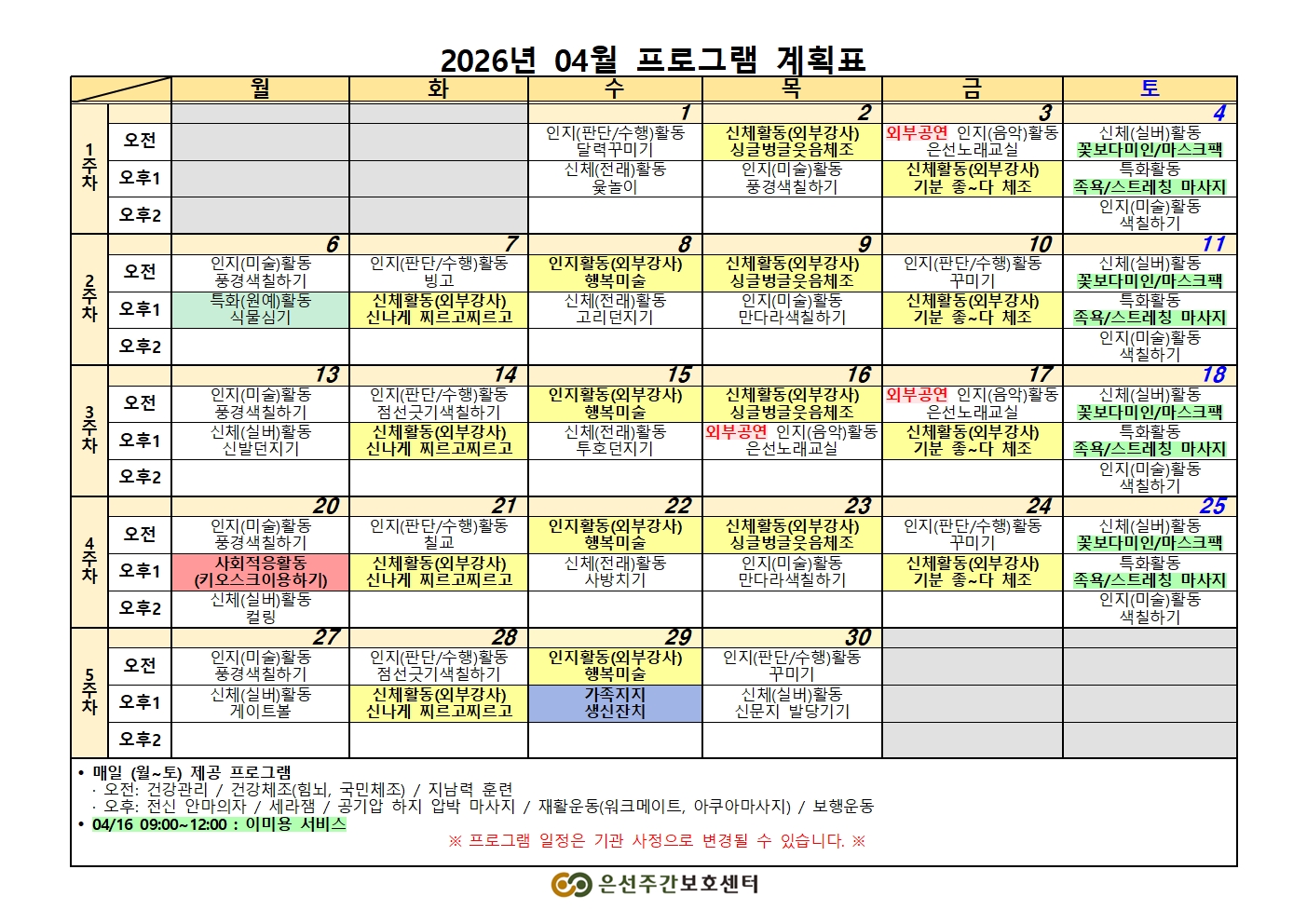 2026년 04월 프로그램 계획표

| | | 월 | 화 | 수 | 목 | 금 | 토 |
|---|---|---|---|---|---|---|---|
| 1주차 | | | | 1 | 2 | 3 | 4 |
| | 오전 | | | 인지(판단/수행)활동 달력꾸미기 | 신체활동(외부강사) 싱글벙글웃음체조 | 외부공연 인지(음악)활동 은선노래교실 | 신체(실버)활동 꽃보다미인/마스크팩 |
| | 오후1 | | | 신체(전래)활동 윷놀이 | 인지(미술)활동 풍경색칠하기 | 신체활동(외부강사) 기분 좋~다 체조 | 특화활동 족욕/스트레칭 마사지 |
| | 오후2 | | | | | | 인지(미술)활동 색칠하기 |
| 2주차 | | 6 | 7 | 8 | 9 | 10 | 11 |
| | 오전 | 인지(미술)활동 풍경색칠하기 | 인지(판단/수행)활동 빙고 | 인지활동(외부강사) 행복미술 | 신체활동(외부강사) 싱글벙글웃음체조 | 인지(판단/수행)활동 꾸미기 | 신체(실버)활동 꽃보다미인/마스크팩 |
| | 오후1 | 특화(원예)활동 식물심기 | 신체활동(외부강사) 신나게 찌르고찌르고 | 신체(전래)활동 고리던지기 | 인지(미술)활동 만다라색칠하기 | 신체활동(외부강사) 기분 좋~다 체조 | 특화활동 족욕/스트레칭 마사지 |
| | 오후2 | | | | | | 인지(미술)활동 색칠하기 |
| 3주차 | | 13 | 14 | 15 | 16 | 17 | 18 |
| | 오전 | 인지(미술)활동 풍경색칠하기 | 인지(판단/수행)활동 점선긋기색칠하기 | 인지활동(외부강사) 행복미술 | 신체활동(외부강사) 싱글벙글웃음체조 | 외부공연 인지(음악)활동 은선노래교실 | 신체(실버)활동 꽃보다미인/마스크팩 |
| | 오후1 | 신체(실버)활동 신발던지기 | 신체활동(외부강사) 신나게 찌르고찌르고 | 신체(전래)활동 투호던지기 | 외부공연 인지(음악)활동 은선노래교실 | 신체활동(외부강사) 기분 좋~다 체조 | 특화활동 족욕/스트레칭 마사지 |
| | 오후2 | | | | | | 인지(미술)활동 색칠하기 |
| 4주차 | | 20 | 21 | 22 | 23 | 24 | 25 |
| | 오전 | 인지(미술)활동 풍경색칠하기 | 인지(판단/수행)활동 칠교 | 인지활동(외부강사) 행복미술 | 신체활동(외부강사) 싱글벙글웃음체조 | 인지(판단/수행)활동 꾸미기 | 신체(실버)활동 꽃보다미인/마스크팩 |
| | 오후1 | 사회적응활동 (키오스크이용하기) | 신체활동(외부강사) 신나게 찌르고찌르고 | 신체(전래)활동 사방치기 | 인지(미술)활동 만다라색칠하기 | 신체활동(외부강사) 기분 좋~다 체조 | 특화활동 족욕/스트레칭 마사지 |
| | 오후2 | 신체(실버)활동 컬링 | | | | | 인지(미술)활동 색칠하기 |
| 5주차 | | 27 | 28 | 29 | 30 | | |
| | 오전 | 인지(미술)활동 풍경색칠하기 | 인지(판단/수행)활동 점선긋기색칠하기 | 인지활동(외부강사) 행복미술 | 인지(판단/수행)활동 꾸미기 | | |
| | 오후1 | 신체(실버)활동 게이트볼 | 신체활동(외부강사) 신나게 찌르고찌르고 | 가족지지 생신잔치 | 신체(실버)활동 신문지 발당기기 | | |
| | 오후2 | | | | | | |

• 매일 (월~토) 제공 프로그램
· 오전: 건강관리 / 건강체조(힘뇌, 국민체조) / 지남력 훈련
· 오후: 전신 안마의자 / 세라잼 / 공기압 하지 압박 마사지 / 재활운동(워크메이트, 아쿠아마사지) / 보행운동
• 04/16 09:00~12:00 : 이미용 서비스
※ 프로그램 일정은 기관 사정으로 변경될 수 있습니다. ※

은선주간보호센터